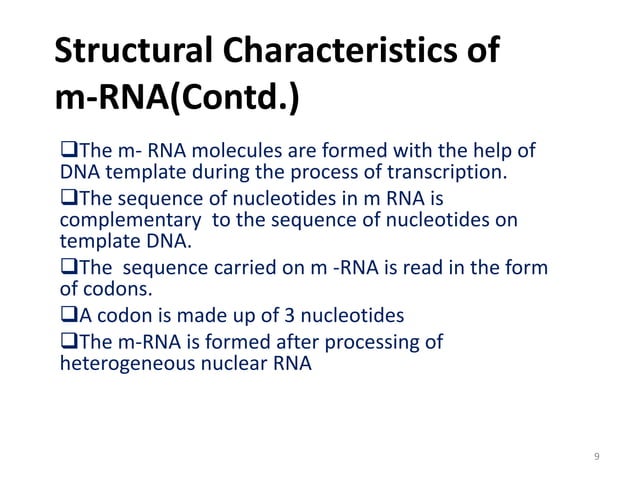 Structural Characteristics of m-RNA(Contd.)

❑The m- RNA molecules are formed with the help of DNA template during the process of transcription.

❑The sequence of nucleotides in m RNA is complementary to the sequence of nucleotides on template DNA.

❑The sequence carried on m -RNA is read in the form of codons.

❑A codon is made up of 3 nucleotides

❑The m-RNA is formed after processing of heterogeneous nuclear RNA

9